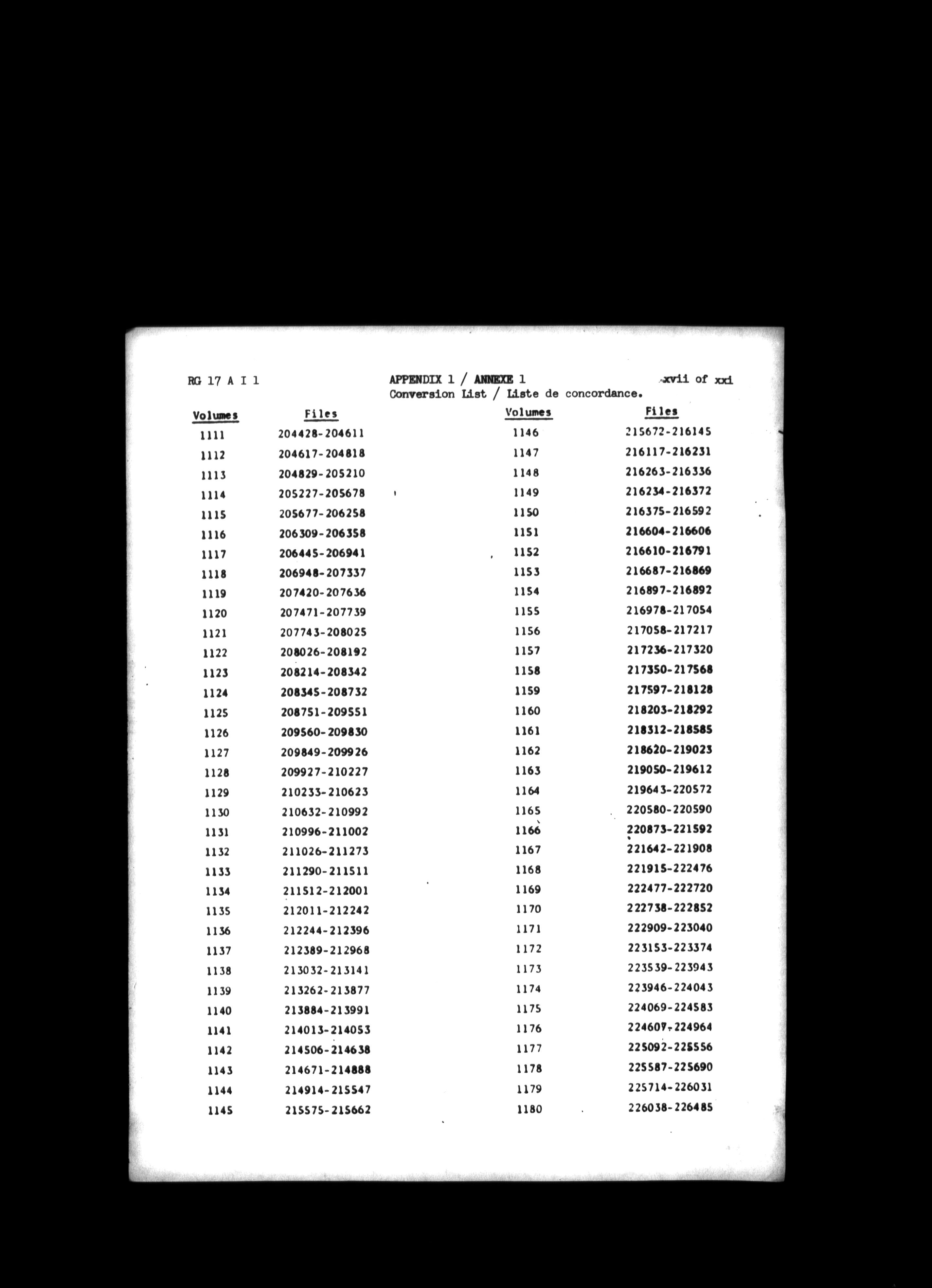 RG 17 A I 1

APPENDIX 1 / ANNEXE 1
Conversion List / Liste de concordance.

xvii of xxi

| Volumes | Files |
|---|---|
| 1111 | 204428-204611 |
| 1112 | 204617-204818 |
| 1113 | 204829-205210 |
| 1114 | 205227-205678 |
| 1115 | 205677-206258 |
| 1116 | 206309-206358 |
| 1117 | 206445-206941 |
| 1118 | 206948-207337 |
| 1119 | 207420-207636 |
| 1120 | 207471-207739 |
| 1121 | 207743-208025 |
| 1122 | 208026-208192 |
| 1123 | 208214-208342 |
| 1124 | 208345-208732 |
| 1125 | 208751-209551 |
| 1126 | 209560-209830 |
| 1127 | 209849-209926 |
| 1128 | 209927-210227 |
| 1129 | 210233-210623 |
| 1130 | 210632-210992 |
| 1131 | 210996-211002 |
| 1132 | 211026-211273 |
| 1133 | 211290-211511 |
| 1134 | 211512-212001 |
| 1135 | 212011-212242 |
| 1136 | 212244-212396 |
| 1137 | 212389-212968 |
| 1138 | 213032-213141 |
| 1139 | 213262-213877 |
| 1140 | 213884-213991 |
| 1141 | 214013-214053 |
| 1142 | 214506-214638 |
| 1143 | 214671-214888 |
| 1144 | 214914-215547 |
| 1145 | 215575-215662 |

| Volumes | Files |
|---|---|
| 1146 | 215672-216145 |
| 1147 | 216117-216231 |
| 1148 | 216263-216336 |
| 1149 | 216234-216372 |
| 1150 | 216375-216592 |
| 1151 | 216604-216606 |
| 1152 | 216610-216791 |
| 1153 | 216687-216869 |
| 1154 | 216897-216892 |
| 1155 | 216978-217054 |
| 1156 | 217058-217217 |
| 1157 | 217236-217320 |
| 1158 | 217350-217568 |
| 1159 | 217597-218128 |
| 1160 | 218203-218292 |
| 1161 | 218312-218585 |
| 1162 | 218620-219023 |
| 1163 | 219050-219612 |
| 1164 | 219643-220572 |
| 1165 | 220580-220590 |
| 1166 | 220873-221592 |
| 1167 | 221642-221908 |
| 1168 | 221915-222476 |
| 1169 | 222477-222720 |
| 1170 | 222738-222852 |
| 1171 | 222909-223040 |
| 1172 | 223153-223374 |
| 1173 | 223539-223943 |
| 1174 | 223946-224043 |
| 1175 | 224069-224583 |
| 1176 | 224607-224964 |
| 1177 | 225092-225556 |
| 1178 | 225587-225690 |
| 1179 | 225714-226031 |
| 1180 | 226038-226485 |